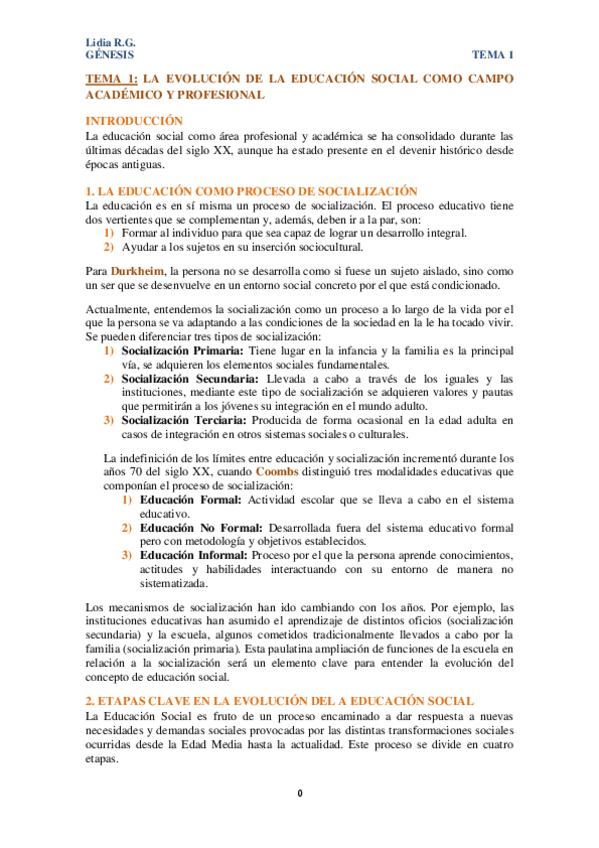 Lidia R.G.
GÉNESIS

TEMA 1

TEMA 1: LA EVOLUCIÓN DE LA EDUCACIÓN SOCIAL COMO CAMPO ACADÉMICO Y PROFESIONAL

INTRODUCCIÓN
La educación social como área profesional y académica se ha consolidado durante las últimas décadas del siglo XX, aunque ha estado presente en el devenir histórico desde épocas antiguas.

1. LA EDUCACIÓN COMO PROCESO DE SOCIALIZACIÓN
La educación es en sí misma un proceso de socialización. El proceso educativo tiene dos vertientes que se complementan y, además, deben ir a la par, son:
1) Formar al individuo para que sea capaz de lograr un desarrollo integral.
2) Ayudar a los sujetos en su inserción sociocultural.

Para Durkheim, la persona no se desarrolla como si fuese un sujeto aislado, sino como un ser que se desenvuelve en un entorno social concreto por el que está condicionado.

Actualmente, entendemos la socialización como un proceso a lo largo de la vida por el que la persona se va adaptando a las condiciones de la sociedad en la le ha tocado vivir. Se pueden diferenciar tres tipos de socialización:
1) Socialización Primaria: Tiene lugar en la infancia y la familia es la principal vía, se adquieren los elementos sociales fundamentales.
2) Socialización Secundaria: Llevada a cabo a través de los iguales y las instituciones, mediante este tipo de socialización se adquieren valores y pautas que permitirán a los jóvenes su integración en el mundo adulto.
3) Socialización Terciaria: Producida de forma ocasional en la edad adulta en casos de integración en otros sistemas sociales o culturales.

La indefinición de los límites entre educación y socialización incrementó durante los años 70 del siglo XX, cuando Coombs distinguió tres modalidades educativas que componían el proceso de socialización:
1) Educación Formal: Actividad escolar que se lleva a cabo en el sistema educativo.
2) Educación No Formal: Desarrollada fuera del sistema educativo formal pero con metodología y objetivos establecidos.
3) Educación Informal: Proceso por el que la persona aprende conocimientos, actitudes y habilidades interactuando con su entorno de manera no sistematizada.

Los mecanismos de socialización han ido cambiando con los años. Por ejemplo, las instituciones educativas han asumido el aprendizaje de distintos oficios (socialización secundaria) y la escuela, algunos cometidos tradicionalmente llevados a cabo por la familia (socialización primaria). Esta paulatina ampliación de funciones de la escuela en relación a la socialización será un elemento clave para entender la evolución del concepto de educación social.

2. ETAPAS CLAVE EN LA EVOLUCIÓN DEL A EDUCACIÓN SOCIAL
La Educación Social es fruto de un proceso encaminado a dar respuesta a nuevas necesidades y demandas sociales provocadas por las distintas transformaciones sociales ocurridas desde la Edad Media hasta la actualidad. Este proceso se divide en cuatro etapas.

0